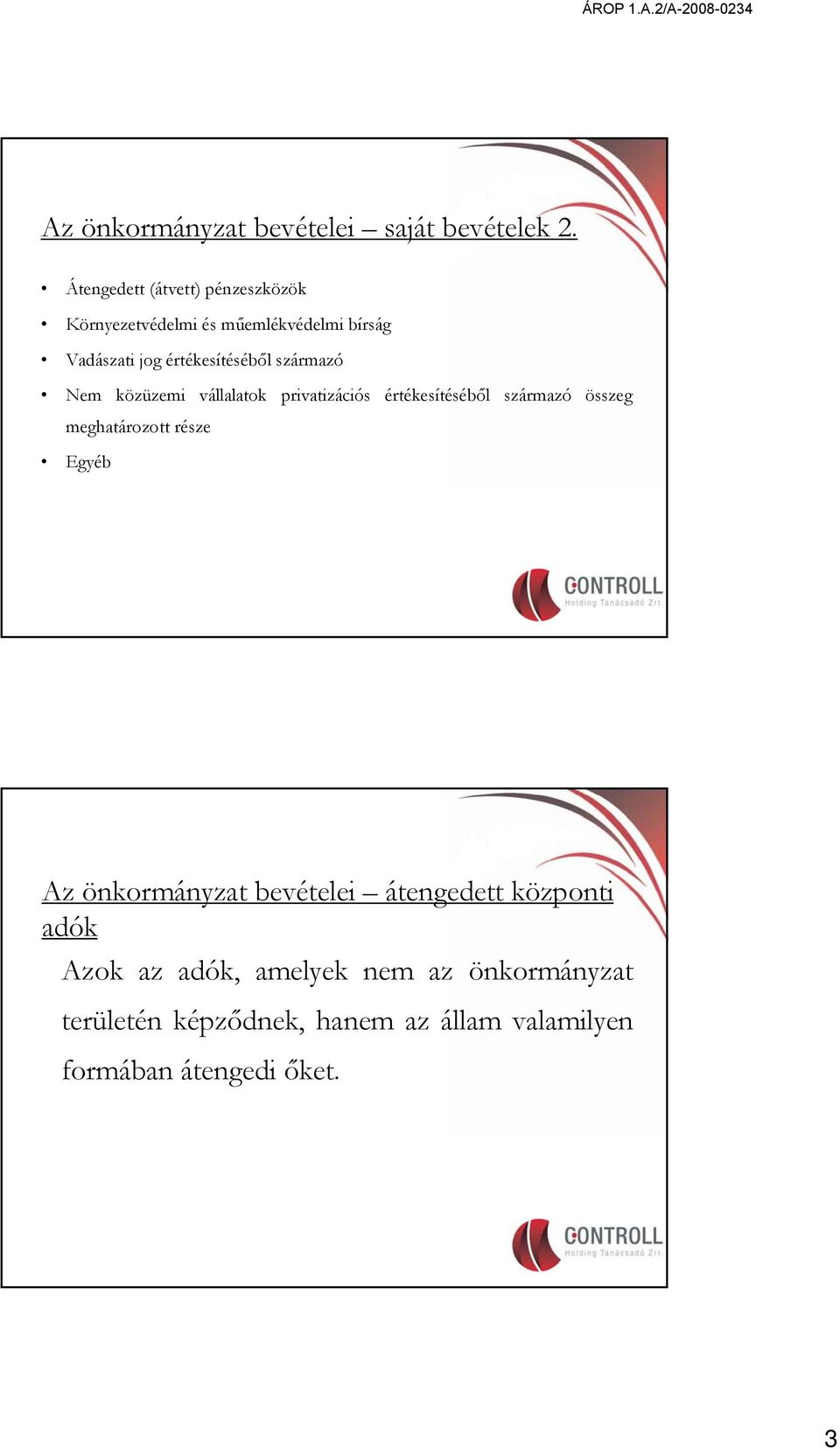 ÁROP 1.A.2/A-2008-0234

Az önkormányzat bevételei – saját bevételek 2.

• Átengedett (átvett) pénzeszközök
• Környezetvédelmi és műemlékvédelmi bírság
• Vadászati jog értékesítéséből származó
• Nem közüzemi vállalatok privatizációs értékesítéséből származó összeg meghatározott része
• Egyéb

CONTROLL
Holding Tanácsadó Zrt

Az önkormányzat bevételei – átengedett központi adók

Azok az adók, amelyek nem az önkormányzat területén képződnek, hanem az állam valamilyen formában átengedi őket.

CONTROLL
Holding Tanácsadó Zrt

3